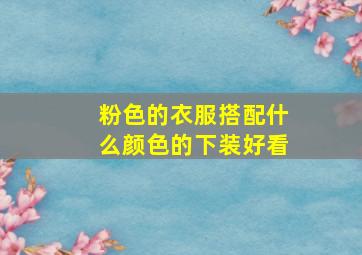 粉色的衣服搭配什么颜色的下装好看